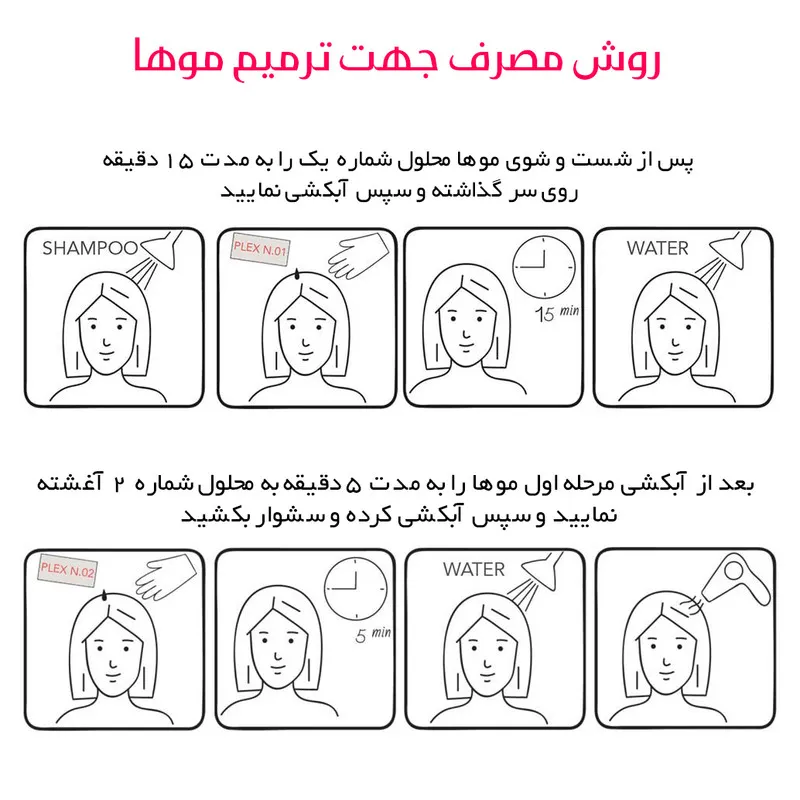 روش مصرف جهت ترمیم موها

پس از شست و شوی موها محلول شماره یک را به مدت ۱۵ دقیقه روی سر گذاشته و سپس آبکشی نمایید

SHAMPOO

PLEX N.01

15 min

WATER

بعد از آبکشی مرحله اول موها را به مدت ۵ دقیقه به محلول شماره ۲ آغشته نمایید و سپس آبکشی کرده و سشوار بکشید

PLEX N.02

5 min

WATER